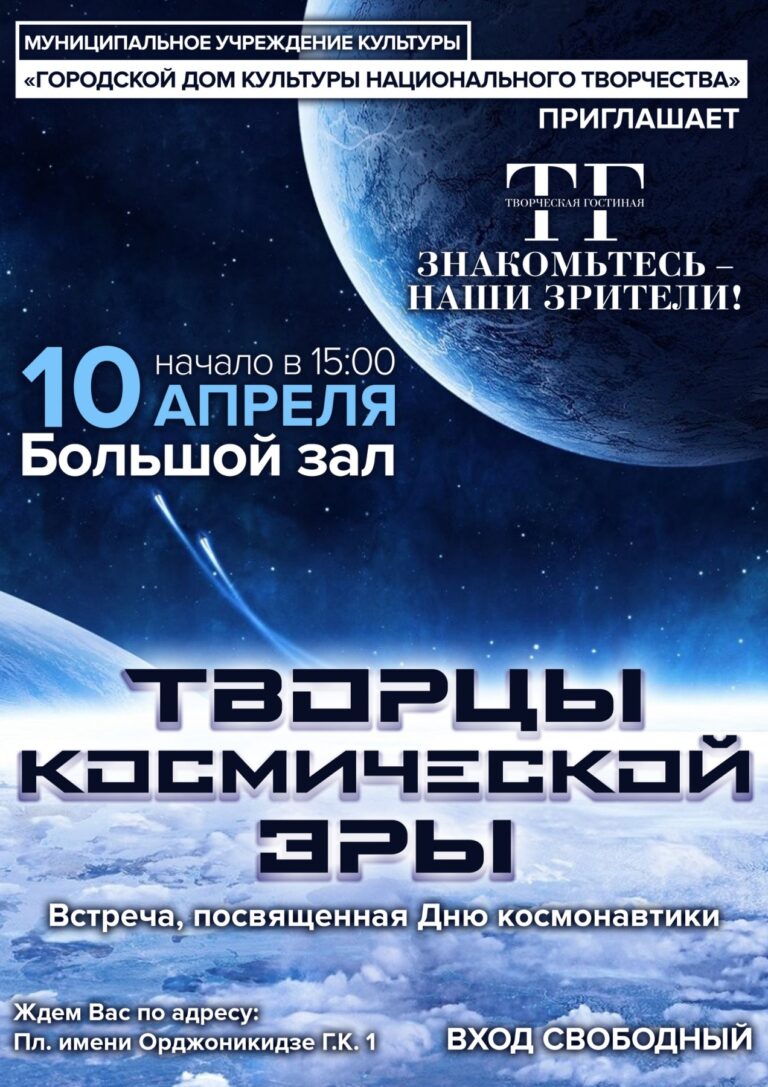 МУНИЦИПАЛЬНОЕ УЧРЕЖДЕНИЕ КУЛЬТУРЫ
«ГОРОДСКОЙ ДОМ КУЛЬТУРЫ НАЦИОНАЛЬНОГО ТВОРЧЕСТВА»
ПРИГЛАШАЕТ

ТГ
ТВОРЧЕСКАЯ ГОСТИНАЯ

ЗНАКОМЬТЕСЬ – НАШИ ЗРИТЕЛИ!

10 начало в 15:00
АПРЕЛЯ
Большой зал

ТВОРЦЫ КОСМИЧЕСКОЙ ЭРЫ

Встреча, посвященная Дню космонавтики

Ждем Вас по адресу:
Пл. имени Орджоникидзе Г.К. 1

ВХОД СВОБОДНЫЙ